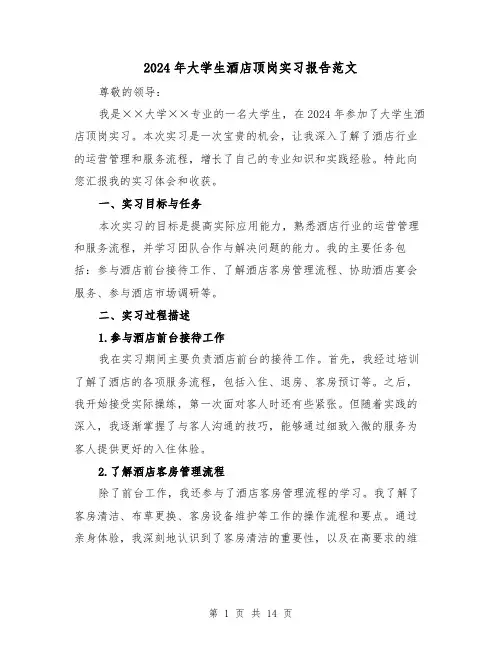 2024年大学生酒店顶岗实习报告范文

尊敬的领导：

我是××大学××专业的一名大学生，在2024年参加了大学生酒店顶岗实习。本次实习是一次宝贵的机会，让我深入了解了酒店行业的运营管理和服务流程，增长了自己的专业知识和实践经验。特此向您汇报我的实习体会和收获。

一、实习目标与任务

本次实习的目标是提高实际应用能力，熟悉酒店行业的运营管理和服务流程，并学习团队合作与解决问题的能力。我的主要任务包括：参与酒店前台接待工作、了解酒店客房管理流程、协助酒店宴会服务、参与酒店市场调研等。

二、实习过程描述

1.参与酒店前台接待工作

我在实习期间主要负责酒店前台的接待工作。首先，我经过培训了解了酒店的各项服务流程，包括入住、退房、客房预订等。之后，我开始接受实际操练，第一次面对客人时还有些紧张。但随着实践的深入，我逐渐掌握了与客人沟通的技巧，能够通过细致入微的服务为客人提供更好的入住体验。

2.了解酒店客房管理流程

除了前台工作，我还参与了酒店客房管理流程的学习。我了解了客房清洁、布草更换、客房设备维护等工作的操作流程和要点。通过亲身体验，我深刻地认识到了客房清洁的重要性，以及在高要求的维

第 1 页 共 14 页